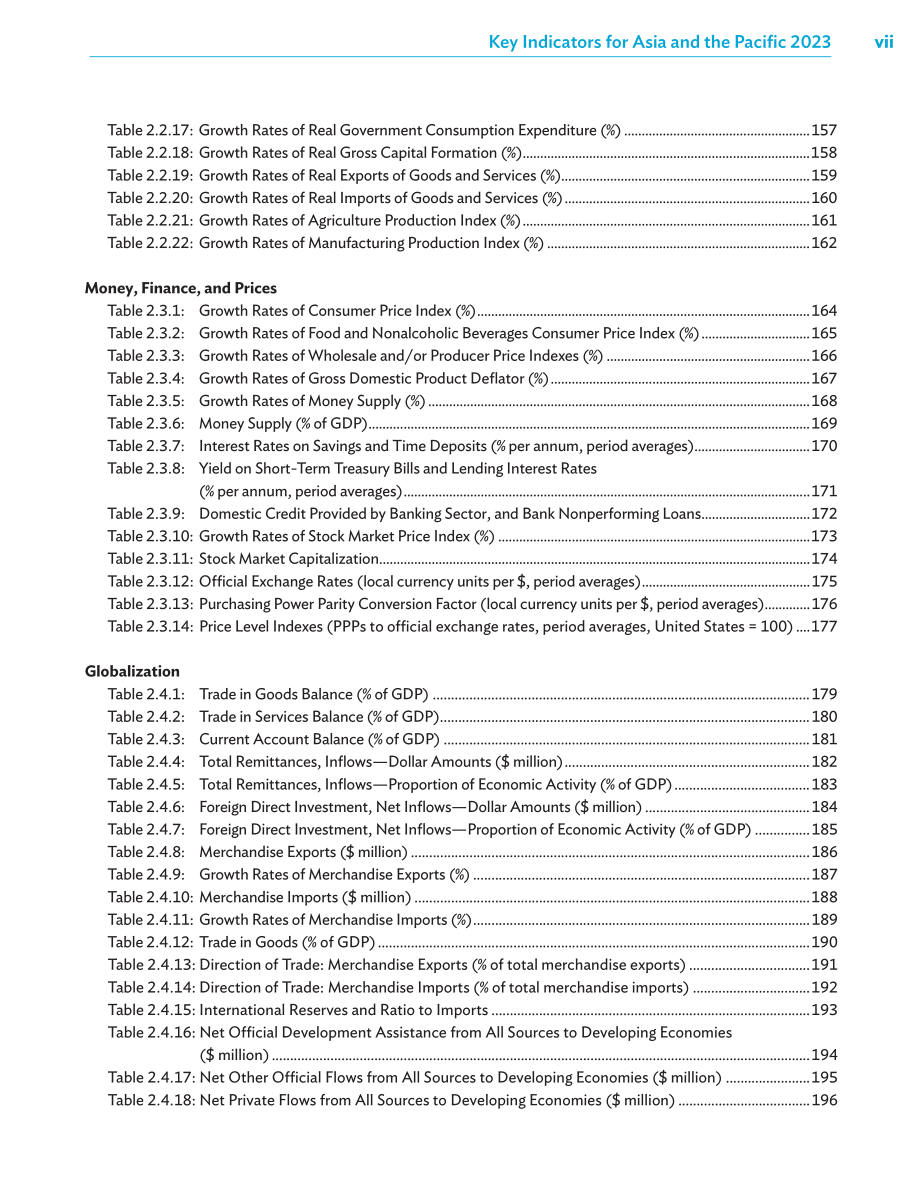 Key Indicators for Asia and the Pacific 2023 vii

Table 2.2.17: Growth Rates of Real Government Consumption Expenditure (%) 157
Table 2.2.18: Growth Rates of Real Gross Capital Formation (%) 158
Table 2.2.19: Growth Rates of Real Exports of Goods and Services (%) 159
Table 2.2.20: Growth Rates of Real Imports of Goods and Services (%) 160
Table 2.2.21: Growth Rates of Agriculture Production Index (%) 161
Table 2.2.22: Growth Rates of Manufacturing Production Index (%) 162

Money, Finance, and Prices
Table 2.3.1: Growth Rates of Consumer Price Index (%) 164
Table 2.3.2: Growth Rates of Food and Nonalcoholic Beverages Consumer Price Index (%) 165
Table 2.3.3: Growth Rates of Wholesale and/or Producer Price Indexes (%) 166
Table 2.3.4: Growth Rates of Gross Domestic Product Deflator (%) 167
Table 2.3.5: Growth Rates of Money Supply (%) 168
Table 2.3.6: Money Supply (% of GDP) 169
Table 2.3.7: Interest Rates on Savings and Time Deposits (% per annum, period averages) 170
Table 2.3.8: Yield on Short-Term Treasury Bills and Lending Interest Rates (% per annum, period averages) 171
Table 2.3.9: Domestic Credit Provided by Banking Sector, and Bank Nonperforming Loans 172
Table 2.3.10: Growth Rates of Stock Market Price Index (%) 173
Table 2.3.11: Stock Market Capitalization 174
Table 2.3.12: Official Exchange Rates (local currency units per $, period averages) 175
Table 2.3.13: Purchasing Power Parity Conversion Factor (local currency units per $, period averages) 176
Table 2.3.14: Price Level Indexes (PPPs to official exchange rates, period averages, United States = 100) 177

Globalization
Table 2.4.1: Trade in Goods Balance (% of GDP) 179
Table 2.4.2: Trade in Services Balance (% of GDP) 180
Table 2.4.3: Current Account Balance (% of GDP) 181
Table 2.4.4: Total Remittances, Inflows—Dollar Amounts ($ million) 182
Table 2.4.5: Total Remittances, Inflows—Proportion of Economic Activity (% of GDP) 183
Table 2.4.6: Foreign Direct Investment, Net Inflows—Dollar Amounts ($ million) 184
Table 2.4.7: Foreign Direct Investment, Net Inflows—Proportion of Economic Activity (% of GDP) 185
Table 2.4.8: Merchandise Exports ($ million) 186
Table 2.4.9: Growth Rates of Merchandise Exports (%) 187
Table 2.4.10: Merchandise Imports ($ million) 188
Table 2.4.11: Growth Rates of Merchandise Imports (%) 189
Table 2.4.12: Trade in Goods (% of GDP) 190
Table 2.4.13: Direction of Trade: Merchandise Exports (% of total merchandise exports) 191
Table 2.4.14: Direction of Trade: Merchandise Imports (% of total merchandise imports) 192
Table 2.4.15: International Reserves and Ratio to Imports 193
Table 2.4.16: Net Official Development Assistance from All Sources to Developing Economies ($ million) 194
Table 2.4.17: Net Other Official Flows from All Sources to Developing Economies ($ million) 195
Table 2.4.18: Net Private Flows from All Sources to Developing Economies ($ million) 196